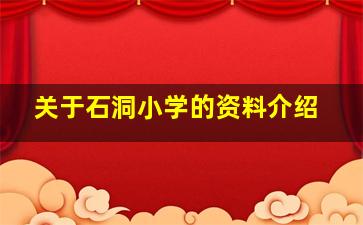 关于石洞小学的资料介绍